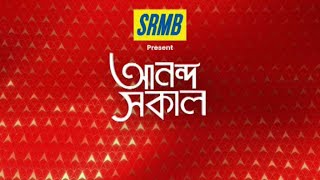 SRMB
Present
আনন্দ
সকাল